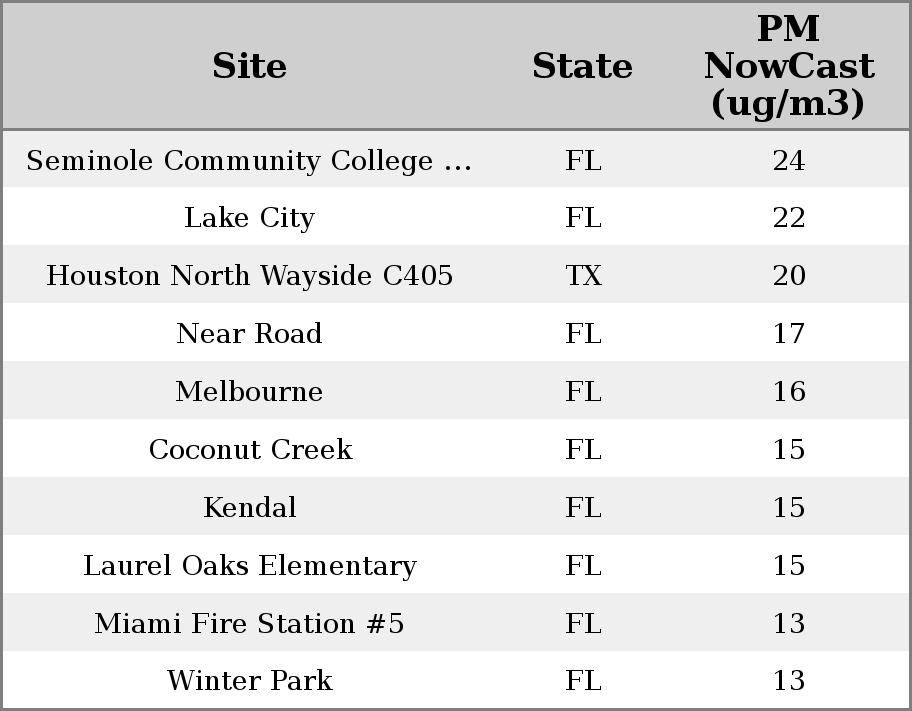 | Site | State | PM NowCast (ug/m3) |
|---|---|---|
| Seminole Community College ... | FL | 24 |
| Lake City | FL | 22 |
| Houston North Wayside C405 | TX | 20 |
| Near Road | FL | 17 |
| Melbourne | FL | 16 |
| Coconut Creek | FL | 15 |
| Kendal | FL | 15 |
| Laurel Oaks Elementary | FL | 15 |
| Miami Fire Station #5 | FL | 13 |
| Winter Park | FL | 13 |